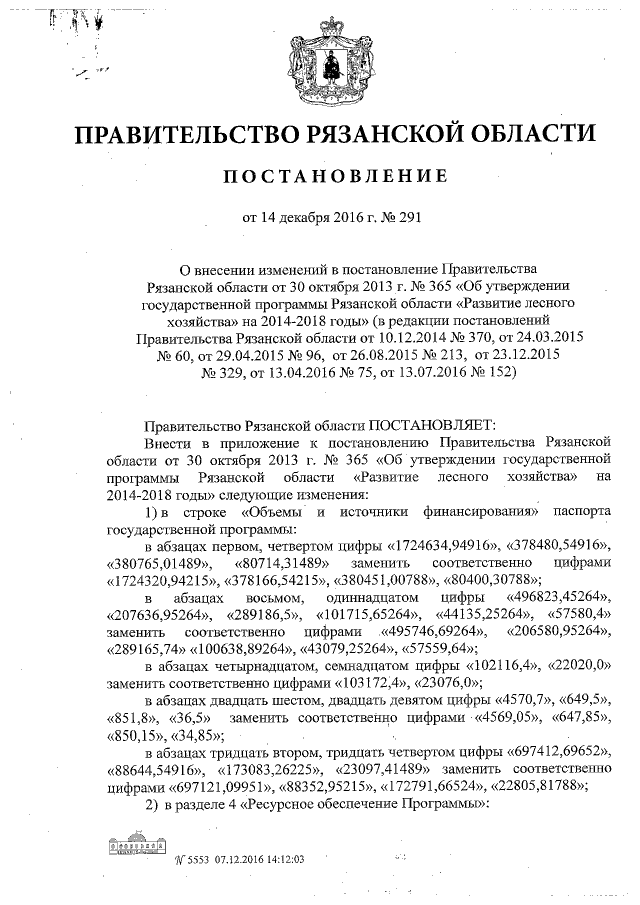 ПРАВИТЕЛЬСТВО РЯЗАНСКОЙ ОБЛАСТИ

ПОСТАНОВЛЕНИЕ

от 14 декабря 2016 г. № 291

О внесении изменений в постановление Правительства Рязанской области от 30 октября 2013 г. № 365 «Об утверждении государственной программы Рязанской области «Развитие лесного хозяйства» на 2014-2018 годы» (в редакции постановлений Правительства Рязанской области от 10.12.2014 № 370, от 24.03.2015 № 60, от 29.04.2015 № 96, от 26.08.2015 № 213, от 23.12.2015 № 329, от 13.04.2016 № 75, от 13.07.2016 № 152)

Правительство Рязанской области ПОСТАНОВЛЯЕТ:

Внести в приложение к постановлению Правительства Рязанской области от 30 октября 2013 г. № 365 «Об утверждении государственной программы Рязанской области «Развитие лесного хозяйства» на 2014-2018 годы» следующие изменения:

1) в строке «Объемы и источники финансирования» паспорта государственной программы:

в абзацах первом, четвертом цифры «1724634,94916», «378480,54916», «380765,01489», «80714,31489» заменить соответственно цифрами «1724320,94215», «378166,54215», «380451,00788», «80400,30788»;

в абзацах восьмом, одиннадцатом цифры «496823,45264», «207636,95264», «289186,5», «101715,65264», «44135,25264», «57580,4» заменить соответственно цифрами «495746,69264», «206580,95264», «289165,74» «100638,89264», «43079,25264», «57559,64»;

в абзацах четырнадцатом, семнадцатом цифры «102116,4», «22020,0» заменить соответственно цифрами «103172,4», «23076,0»;

в абзацах двадцать шестом, двадцать девятом цифры «4570,7», «649,5», «851,8», «36,5» заменить соответственно цифрами «4569,05», «647,85», «850,15», «34,85»;

в абзацах тридцать втором, тридцать четвертом цифры «697412,69652», «88644,54916», «173083,26225», «23097,41489» заменить соответственно цифрами «697121,09951», «88352,95215», «172791,66524», «22805,81788»;

2) в разделе 4 «Ресурсное обеспечение Программы»:

№ 5553 07.12.2016 14:12:03